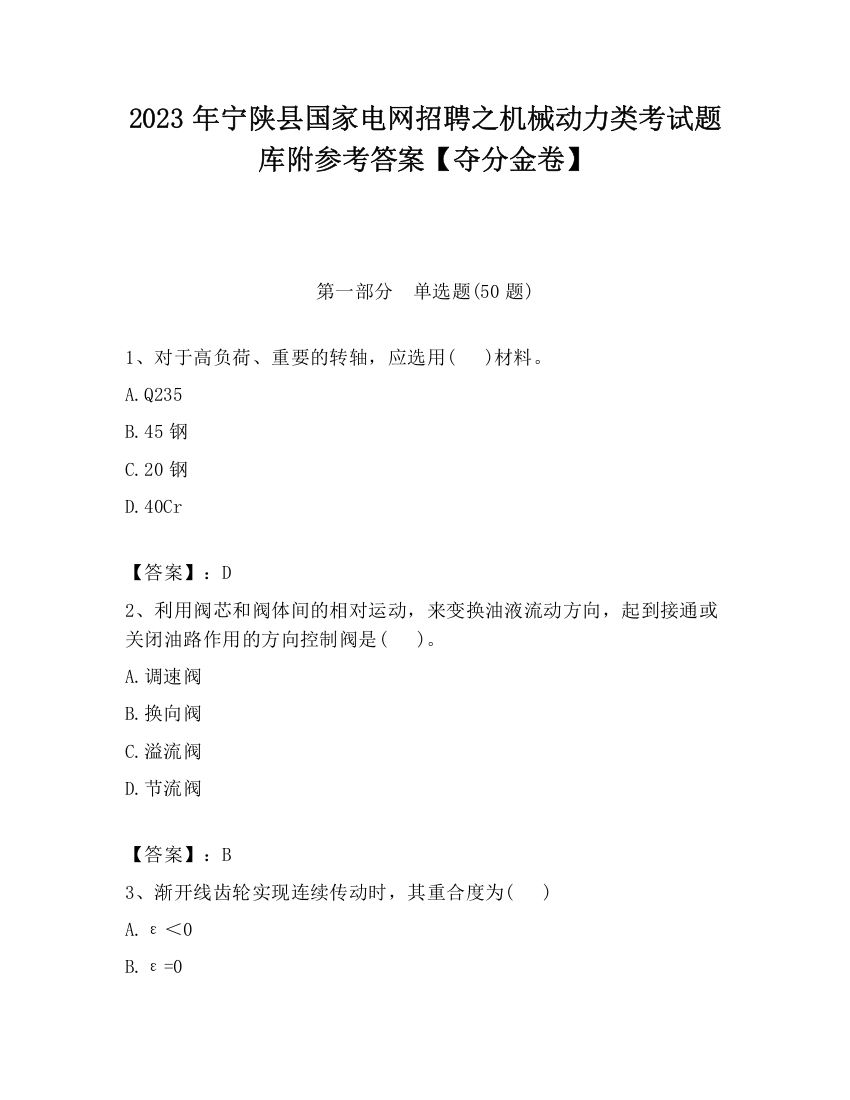 2023 年宁陕县国家电网招聘之机械动力类考试题库附参考答案【夺分金卷】

第一部分　单选题(50 题)

1、对于高负荷、重要的转轴，应选用(　　)材料。

A.Q235

B.45 钢

C.20 钢

D.40Cr

【答案】：D

2、利用阀芯和阀体间的相对运动，来变换油液流动方向，起到接通或关闭油路作用的方向控制阀是(　　)。

A.调速阀

B.换向阀

C.溢流阀

D.节流阀

【答案】：B

3、渐开线齿轮实现连续传动时，其重合度为(　　)

A. $\varepsilon<0$

B. $\varepsilon=0$